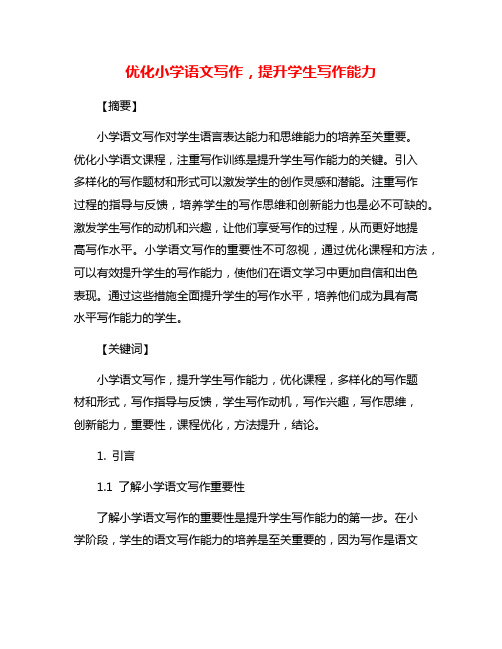 优化小学语文写作，提升学生写作能力

【摘要】

小学语文写作对学生语言表达能力和思维能力的培养至关重要。优化小学语文课程，注重写作训练是提升学生写作能力的关键。引入多样化的写作题材和形式可以激发学生的创作灵感和潜能。注重写作过程的指导与反馈，培养学生的写作思维和创新能力也是必不可缺的。激发学生写作的动机和兴趣，让他们享受写作的过程，从而更好地提高写作水平。小学语文写作的重要性不可忽视，通过优化课程和方法，可以有效提升学生的写作能力，使他们在语文学习中更加自信和出色表现。通过这些措施全面提升学生的写作水平，培养他们成为具有高水平写作能力的学生。

【关键词】

小学语文写作，提升学生写作能力，优化课程，多样化的写作题材和形式，写作指导与反馈，学生写作动机，写作兴趣，写作思维，创新能力，重要性，课程优化，方法提升，结论。

1. 引言

1.1 了解小学语文写作重要性

了解小学语文写作的重要性是提升学生写作能力的第一步。在小学阶段，学生的语文写作能力的培养是至关重要的，因为写作是语文